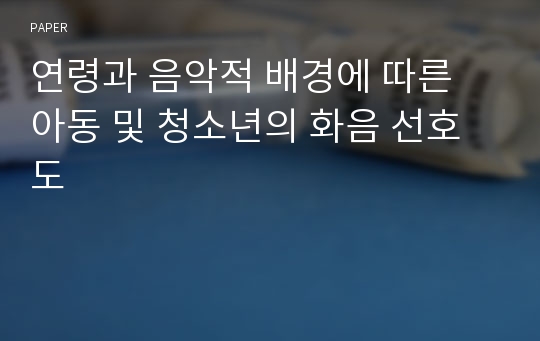 PAPER

연령과 음악적 배경에 따른 아동 및 청소년의 화음 선호도